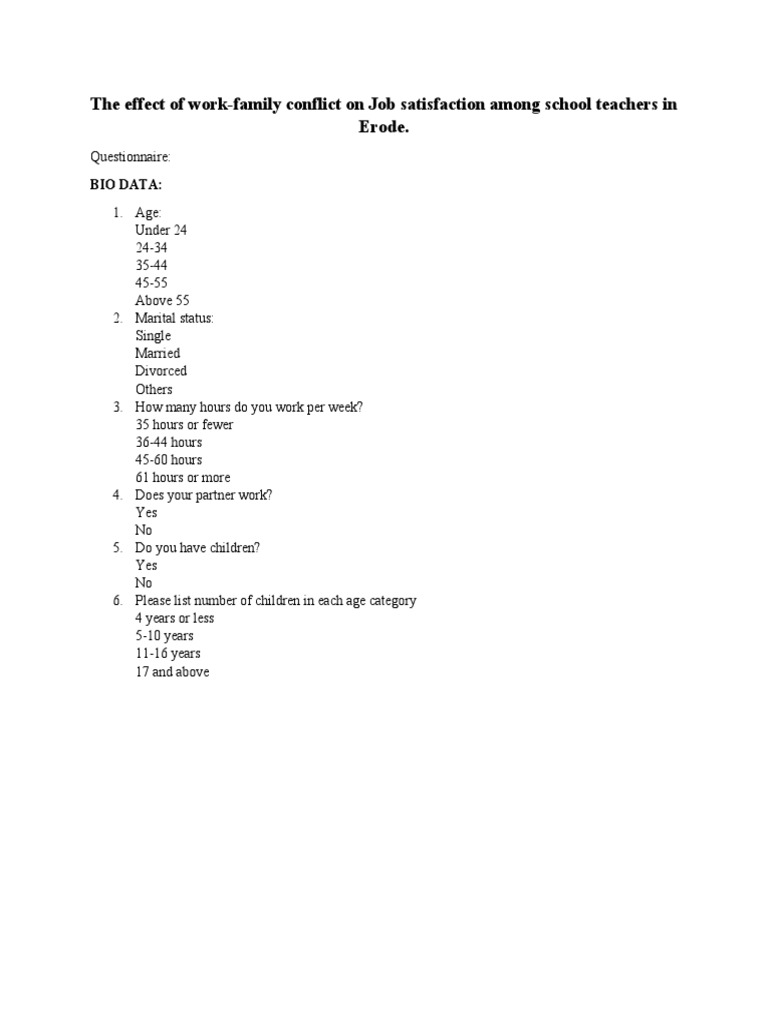 The effect of work-family conflict on Job satisfaction among school teachers in Erode.

Questionnaire:

BIO DATA:

1. Age:
Under 24
24-34
35-44
45-55
Above 55
2. Marital status:
Single
Married
Divorced
Others
3. How many hours do you work per week?
35 hours or fewer
36-44 hours
45-60 hours
61 hours or more
4. Does your partner work?
Yes
No
5. Do you have children?
Yes
No
6. Please list number of children in each age category
4 years or less
5-10 years
11-16 years
17 and above